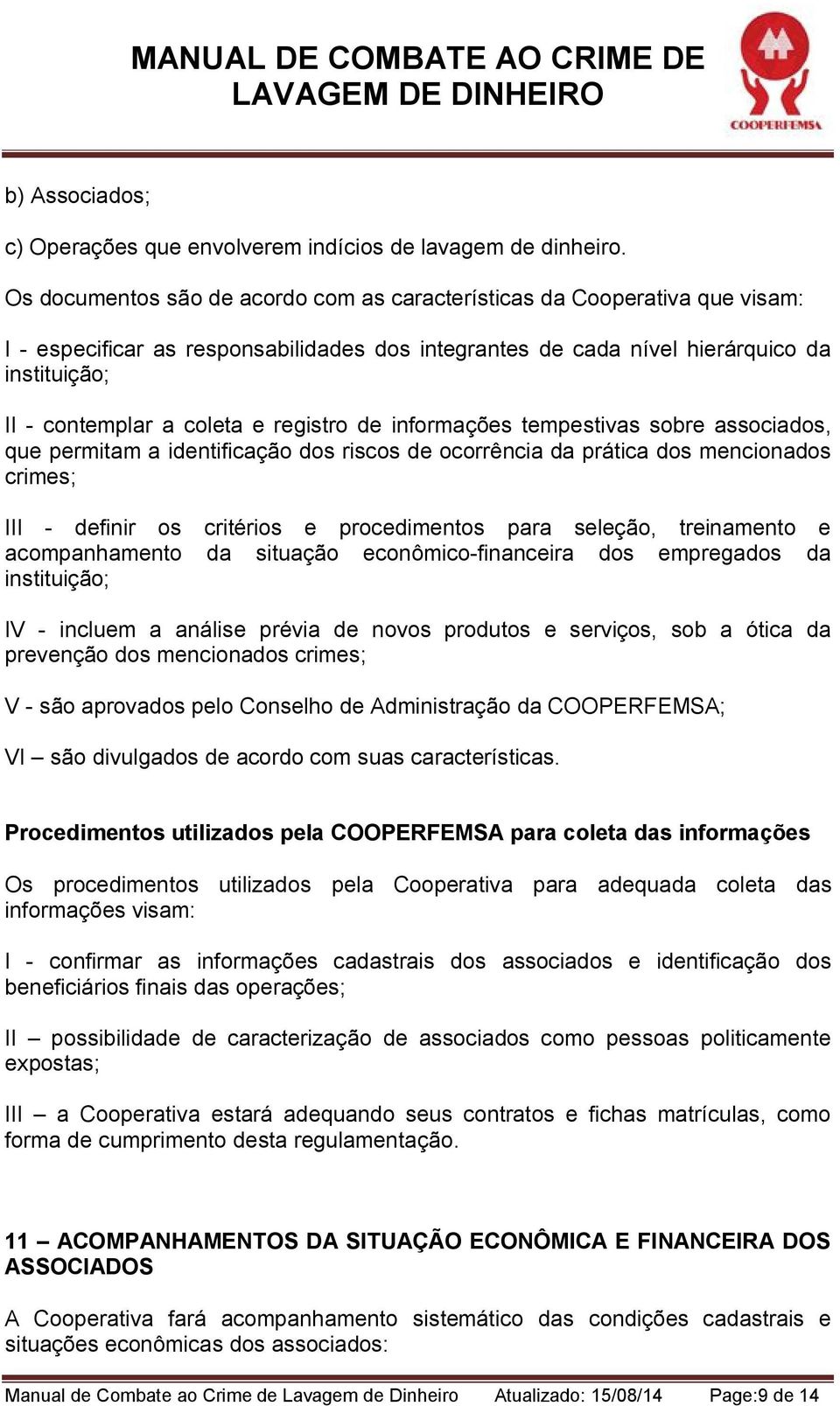 MANUAL DE COMBATE AO CRIME DE LAVAGEM DE DINHEIRO

COOPERFEMSA

b) Associados;

c) Operações que envolverem indícios de lavagem de dinheiro.

Os documentos são de acordo com as características da Cooperativa que visam:

I - especificar as responsabilidades dos integrantes de cada nível hierárquico da instituição;

II - contemplar a coleta e registro de informações tempestivas sobre associados, que permitam a identificação dos riscos de ocorrência da prática dos mencionados crimes;

III - definir os critérios e procedimentos para seleção, treinamento e acompanhamento da situação econômico-financeira dos empregados da instituição;

IV - incluem a análise prévia de novos produtos e serviços, sob a ótica da prevenção dos mencionados crimes;

V - são aprovados pelo Conselho de Administração da COOPERFEMSA;

VI – são divulgados de acordo com suas características.

Procedimentos utilizados pela COOPERFEMSA para coleta das informações

Os procedimentos utilizados pela Cooperativa para adequada coleta das informações visam:

I - confirmar as informações cadastrais dos associados e identificação dos beneficiários finais das operações;

II – possibilidade de caracterização de associados como pessoas politicamente expostas;

III – a Cooperativa estará adequando seus contratos e fichas matrículas, como forma de cumprimento desta regulamentação.

11 – ACOMPANHAMENTOS DA SITUAÇÃO ECONÔMICA E FINANCEIRA DOS ASSOCIADOS

A Cooperativa fará acompanhamento sistemático das condições cadastrais e situações econômicas dos associados:

Manual de Combate ao Crime de Lavagem de Dinheiro Atualizado: 15/08/14 Page:9 de 14